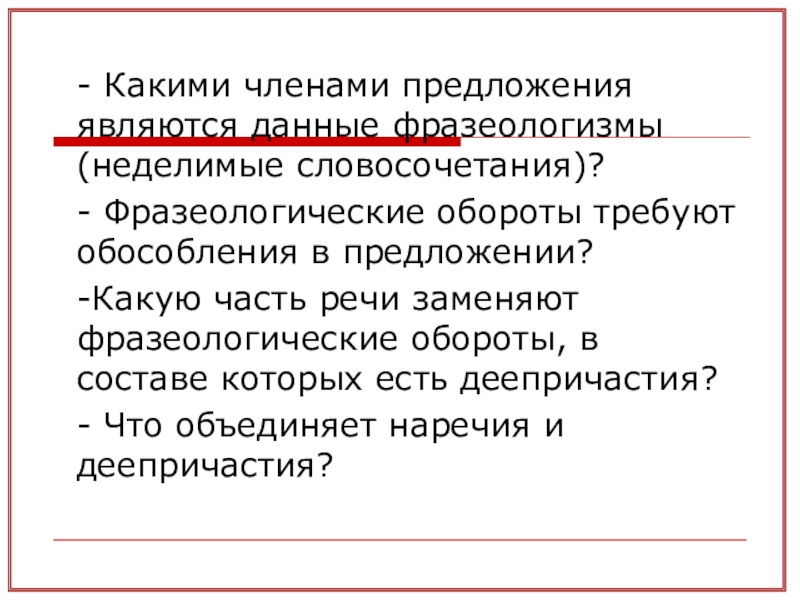 - Какими членами предложения являются данные фразеологизмы (неделимые словосочетания)?

- Фразеологические обороты требуют обособления в предложении?

-Какую часть речи заменяют фразеологические обороты, в составе которых есть деепричастия?

- Что объединяет наречия и деепричастия?